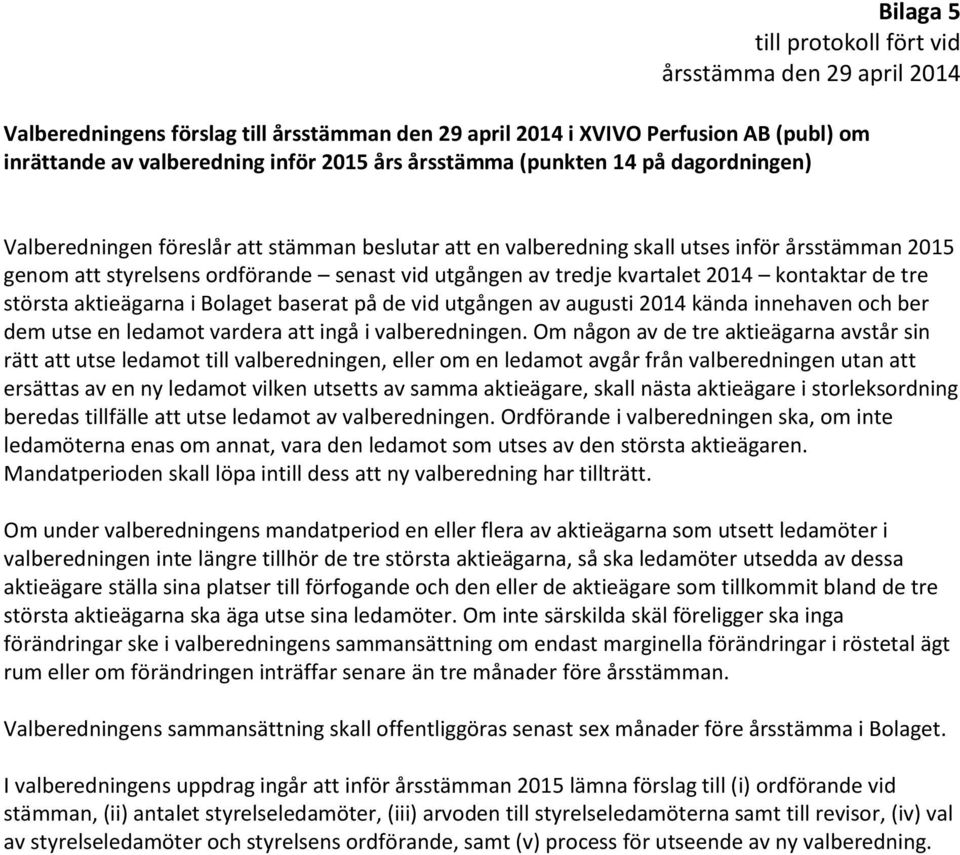 Bilaga 5
till protokoll fört vid
årsstämma den 29 april 2014

Valberedningens förslag till årsstämman den 29 april 2014 i XVIVO Perfusion AB (publ) om inrättande av valberedning inför 2015 års årsstämma (punkten 14 på dagordningen)

Valberedningen föreslår att stämman beslutar att en valberedning skall utses inför årsstämman 2015 genom att styrelsens ordförande – senast vid utgången av tredje kvartalet 2014 – kontaktar de tre största aktieägarna i Bolaget baserat på de vid utgången av augusti 2014 kända innehaven och ber dem utse en ledamot vardera att ingå i valberedningen. Om någon av de tre aktieägarna avstår sin rätt att utse ledamot till valberedningen, eller om en ledamot avgår från valberedningen utan att ersättas av en ny ledamot vilken utsetts av samma aktieägare, skall nästa aktieägare i storleksordning beredas tillfälle att utse ledamot av valberedningen. Ordförande i valberedningen ska, om inte ledamöterna enas om annat, vara den ledamot som utses av den största aktieägaren. Mandatperioden skall löpa intill dess att ny valberedning har tillträtt.

Om under valberedningens mandatperiod en eller flera av aktieägarna som utsett ledamöter i valberedningen inte längre tillhör de tre största aktieägarna, så ska ledamöter utsedda av dessa aktieägare ställa sina platser till förfogande och den eller de aktieägare som tillkommit bland de tre största aktieägarna ska äga utse sina ledamöter. Om inte särskilda skäl föreligger ska inga förändringar ske i valberedningens sammansättning om endast marginella förändringar i röstetal ägt rum eller om förändringen inträffar senare än tre månader före årsstämman.

Valberedningens sammansättning skall offentliggöras senast sex månader före årsstämma i Bolaget.

I valberedningens uppdrag ingår att inför årsstämman 2015 lämna förslag till (i) ordförande vid stämman, (ii) antalet styrelseledamöter, (iii) arvoden till styrelseledamöterna samt till revisor, (iv) val av styrelseledamöter och styrelsens ordförande, samt (v) process för utseende av ny valberedning.